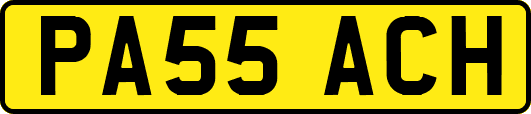 PA55 ACH